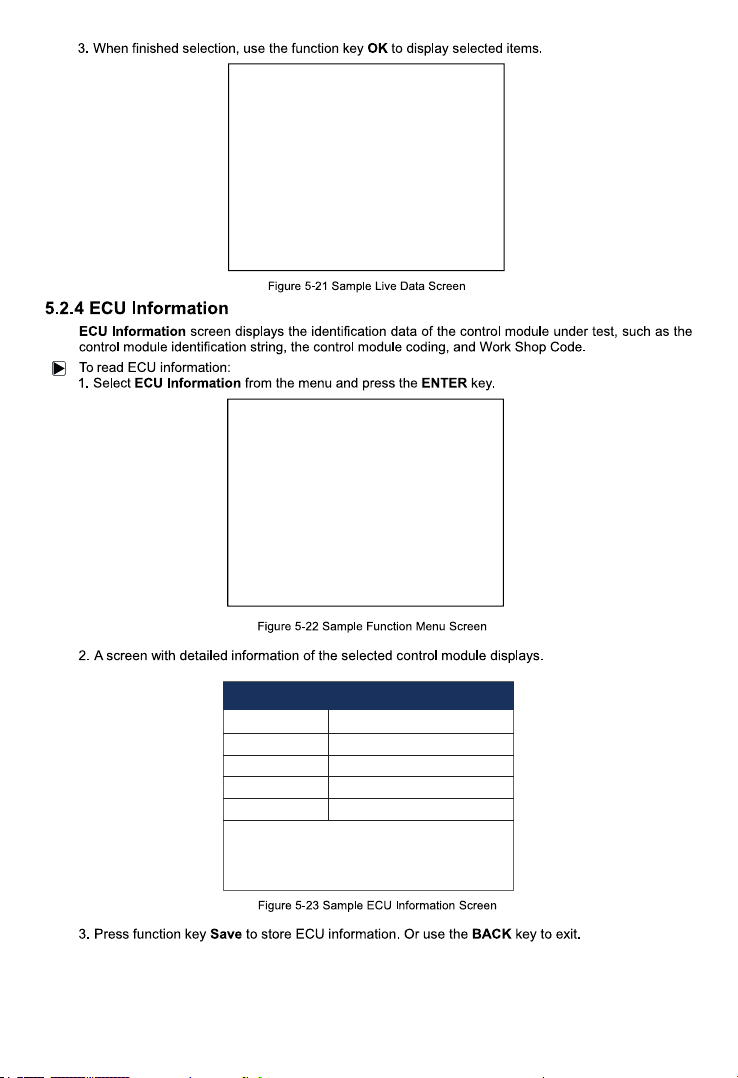 3. When finished selection, use the function key OK to display selected items.

Figure 5-21 Sample Live Data Screen

5.2.4 ECU Information

ECU Information screen displays the identification data of the control module under test, such as the control module identification string, the control module coding, and Work Shop Code.

To read ECU information:
1. Select ECU Information from the menu and press the ENTER key.

Figure 5-22 Sample Function Menu Screen

2. A screen with detailed information of the selected control module displays.

Figure 5-23 Sample ECU Information Screen

3. Press function key Save to store ECU information. Or use the BACK key to exit.